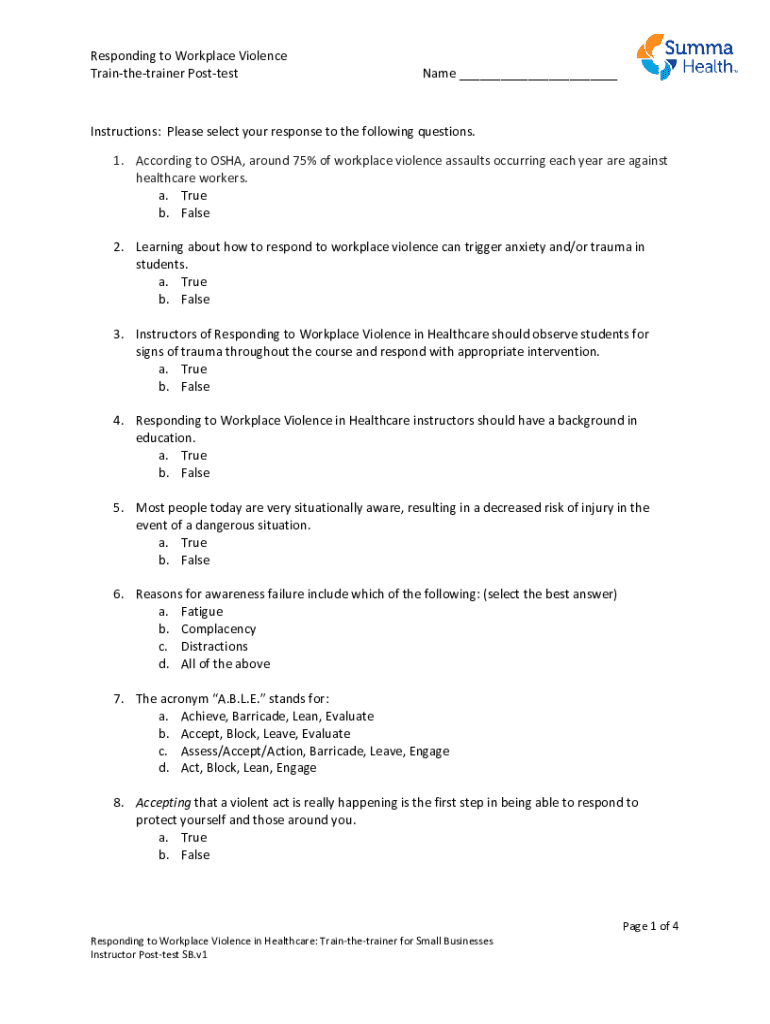 Responding to Workplace Violence
Train-the-trainer Post-test

Name ______________________

Summa Health™

Instructions: Please select your response to the following questions.

1. According to OSHA, around 75% of workplace violence assaults occurring each year are against healthcare workers.
a. True
b. False

2. Learning about how to respond to workplace violence can trigger anxiety and/or trauma in students.
a. True
b. False

3. Instructors of Responding to Workplace Violence in Healthcare should observe students for signs of trauma throughout the course and respond with appropriate intervention.
a. True
b. False

4. Responding to Workplace Violence in Healthcare instructors should have a background in education.
a. True
b. False

5. Most people today are very situationally aware, resulting in a decreased risk of injury in the event of a dangerous situation.
a. True
b. False

6. Reasons for awareness failure include which of the following: (select the best answer)
a. Fatigue
b. Complacency
c. Distractions
d. All of the above

7. The acronym "A.B.L.E." stands for:
a. Achieve, Barricade, Lean, Evaluate
b. Accept, Block, Leave, Evaluate
c. Assess/Accept/Action, Barricade, Leave, Engage
d. Act, Block, Lean, Engage

8. Accepting that a violent act is really happening is the first step in being able to respond to protect yourself and those around you.
a. True
b. False

Page 1 of 4

Responding to Workplace Violence in Healthcare: Train-the-trainer for Small Businesses
Instructor Post-test SB.v1